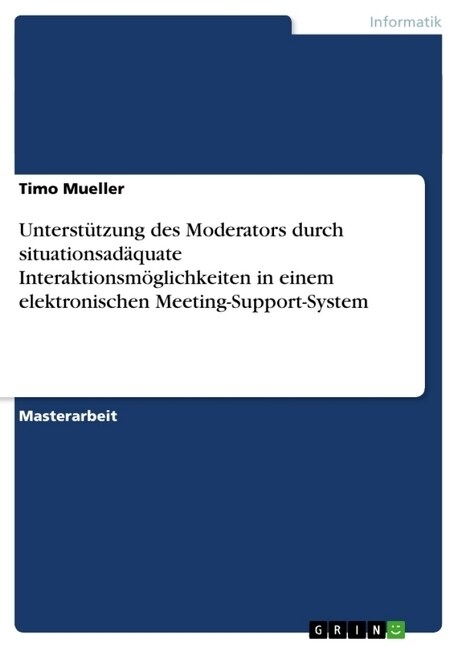 Informatik

Timo Mueller

Unterstützung des Moderators durch situationsadäquate Interaktionsmöglichkeiten in einem elektronischen Meeting-Support-System

Masterarbeit

GRIN